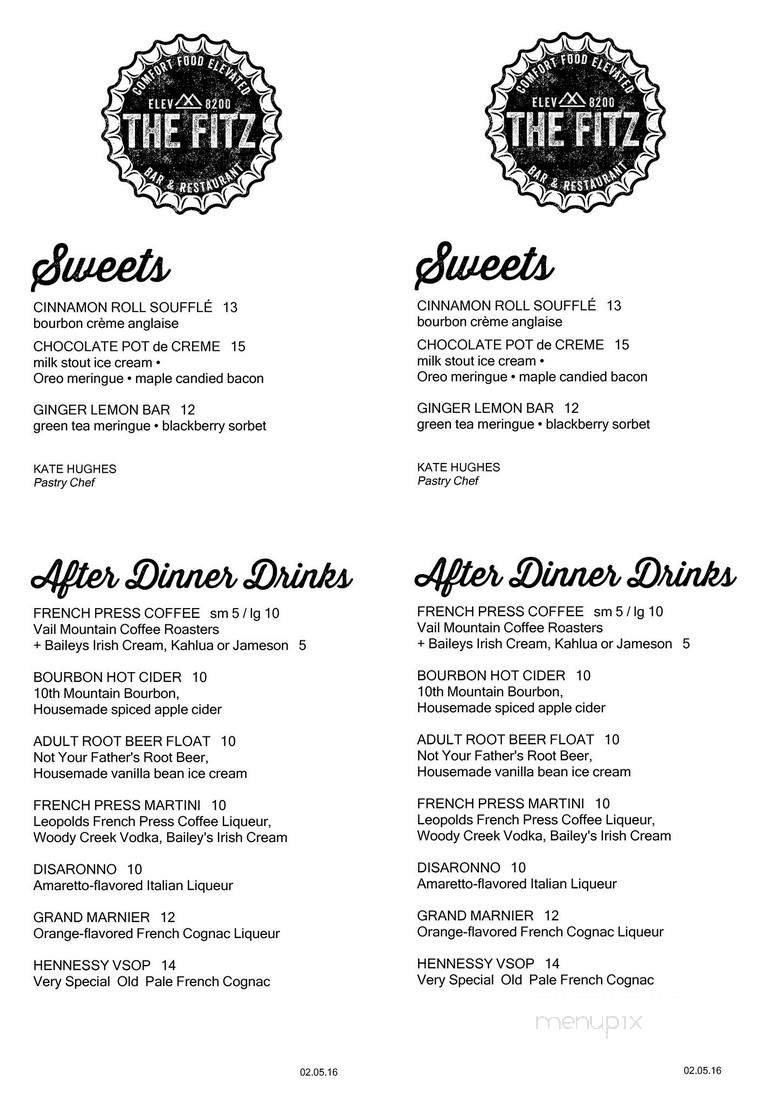 COMFORT FOOD ELEVATED
ELEV 8200
THE FITZ
BAR & RESTAURANT

Sweets

CINNAMON ROLL SOUFFLÉ 13
bourbon crème anglaise

CHOCOLATE POT de CREME 15
milk stout ice cream • Oreo meringue • maple candied bacon

GINGER LEMON BAR 12
green tea meringue • blackberry sorbet

KATE HUGHES
Pastry Chef

After Dinner Drinks

FRENCH PRESS COFFEE sm 5 / lg 10
Vail Mountain Coffee Roasters
+ Baileys Irish Cream, Kahlua or Jameson 5

BOURBON HOT CIDER 10
10th Mountain Bourbon, Housemade spiced apple cider

ADULT ROOT BEER FLOAT 10
Not Your Father's Root Beer, Housemade vanilla bean ice cream

FRENCH PRESS MARTINI 10
Leopolds French Press Coffee Liqueur, Woody Creek Vodka, Bailey's Irish Cream

DISARONNO 10
Amaretto-flavored Italian Liqueur

GRAND MARNIER 12
Orange-flavored French Cognac Liqueur

HENNESSY VSOP 14
Very Special Old Pale French Cognac

02.05.16

COMFORT FOOD ELEVATED
ELEV 8200
THE FITZ
BAR & RESTAURANT

Sweets

CINNAMON ROLL SOUFFLÉ 13
bourbon crème anglaise

CHOCOLATE POT de CREME 15
milk stout ice cream • Oreo meringue • maple candied bacon

GINGER LEMON BAR 12
green tea meringue • blackberry sorbet

KATE HUGHES
Pastry Chef

After Dinner Drinks

FRENCH PRESS COFFEE sm 5 / lg 10
Vail Mountain Coffee Roasters
+ Baileys Irish Cream, Kahlua or Jameson 5

BOURBON HOT CIDER 10
10th Mountain Bourbon, Housemade spiced apple cider

ADULT ROOT BEER FLOAT 10
Not Your Father's Root Beer, Housemade vanilla bean ice cream

FRENCH PRESS MARTINI 10
Leopolds French Press Coffee Liqueur, Woody Creek Vodka, Bailey's Irish Cream

DISARONNO 10
Amaretto-flavored Italian Liqueur

GRAND MARNIER 12
Orange-flavored French Cognac Liqueur

HENNESSY VSOP 14
Very Special Old Pale French Cognac

menupix

02.05.16